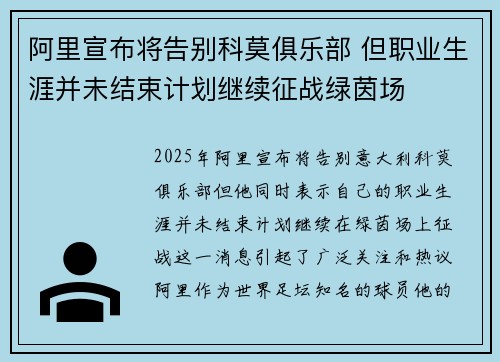 阿里宣布将告别科莫俱乐部 但职业生涯并未结束计划继续征战绿茵场

2025年阿里宣布将告别意大利科莫俱乐部但他同时表示自己的职业生涯并未结束计划继续在绿茵场上征战这一消息引起了广泛关注和热议阿里作为世界足坛知名的球员他的